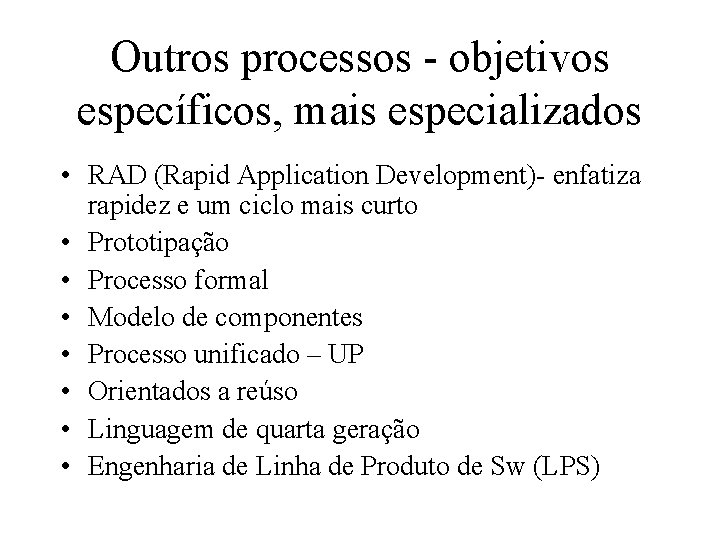 Outros processos - objetivos específicos, mais especializados

• RAD (Rapid Application Development)- enfatiza rapidez e um ciclo mais curto
• Prototipação
• Processo formal
• Modelo de componentes
• Processo unificado – UP
• Orientados a reúso
• Linguagem de quarta geração
• Engenharia de Linha de Produto de Sw (LPS)